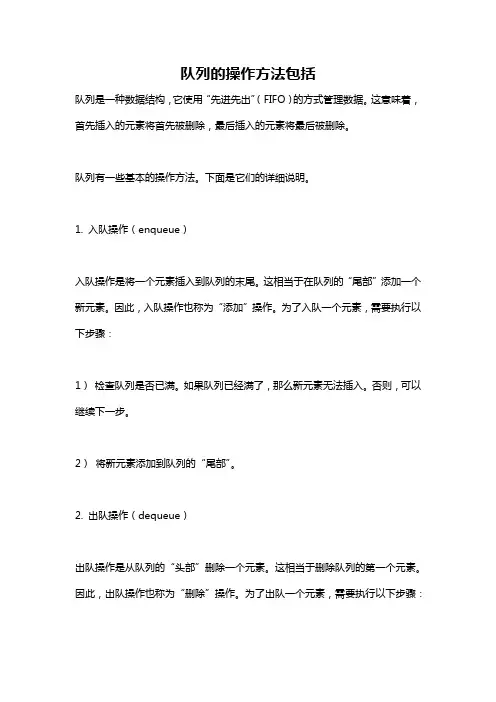 队列的操作方法包括

队列是一种数据结构，它使用“先进先出”（FIFO）的方式管理数据。这意味着，首先插入的元素将首先被删除，最后插入的元素将最后被删除。

队列有一些基本的操作方法。下面是它们的详细说明。

1. 入队操作（enqueue）

入队操作是将一个元素插入到队列的末尾。这相当于在队列的“尾部”添加一个新元素。因此，入队操作也称为“添加”操作。为了入队一个元素，需要执行以下步骤：

1） 检查队列是否已满。如果队列已经满了，那么新元素无法插入。否则，可以继续下一步。

2） 将新元素添加到队列的“尾部”。

2. 出队操作（dequeue）

出队操作是从队列的“头部”删除一个元素。这相当于删除队列的第一个元素。因此，出队操作也称为“删除”操作。为了出队一个元素，需要执行以下步骤：